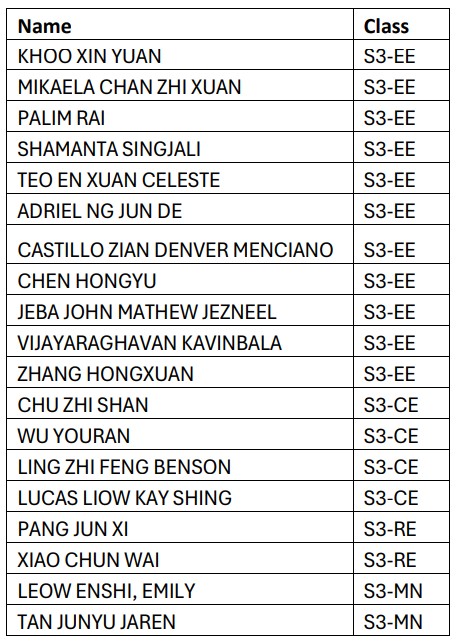 | Name | Class |
|---|---|
| KHOO XIN YUAN | S3-EE |
| MIKAELA CHAN ZHI XUAN | S3-EE |
| PALIM RAI | S3-EE |
| SHAMANTA SINGJALI | S3-EE |
| TEO EN XUAN CELESTE | S3-EE |
| ADRIEL NG JUN DE | S3-EE |
| CASTILLO ZIAN DENVER MENCIANO | S3-EE |
| CHEN HONGYU | S3-EE |
| JEBA JOHN MATHEW JEZNEEL | S3-EE |
| VIJAYARAGHAVAN KAVINBALA | S3-EE |
| ZHANG HONGXUAN | S3-EE |
| CHU ZHI SHAN | S3-CE |
| WU YOURAN | S3-CE |
| LING ZHI FENG BENSON | S3-CE |
| LUCAS LIOW KAY SHING | S3-CE |
| PANG JUN XI | S3-RE |
| XIAO CHUN WAI | S3-RE |
| LEOW ENSHI, EMILY | S3-MN |
| TAN JUNYU JAREN | S3-MN |